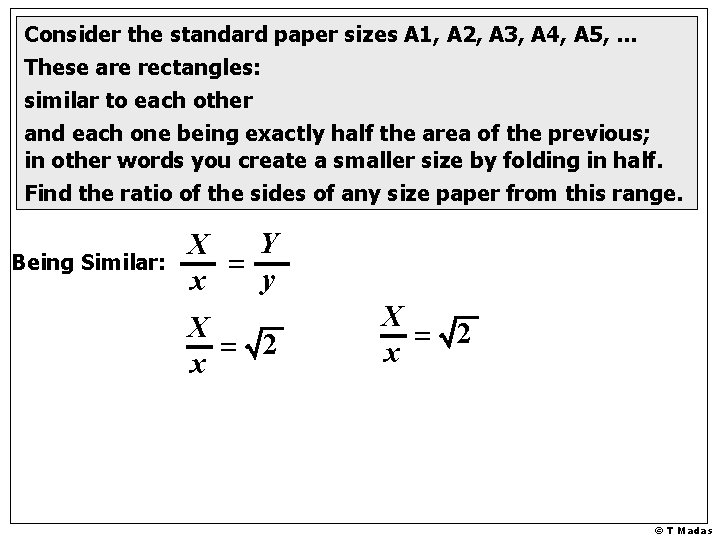 Consider the standard paper sizes A1, A2, A3, A4, A5, ...

These are rectangles:

similar to each other

and each one being exactly half the area of the previous; in other words you create a smaller size by folding in half.

Find the ratio of the sides of any size paper from this range.

Being Similar: $\frac{X}{x} = \frac{Y}{y}$

$\frac{X}{x} = \sqrt{2}$

$\frac{X}{x} = \sqrt{2}$

© T Madas